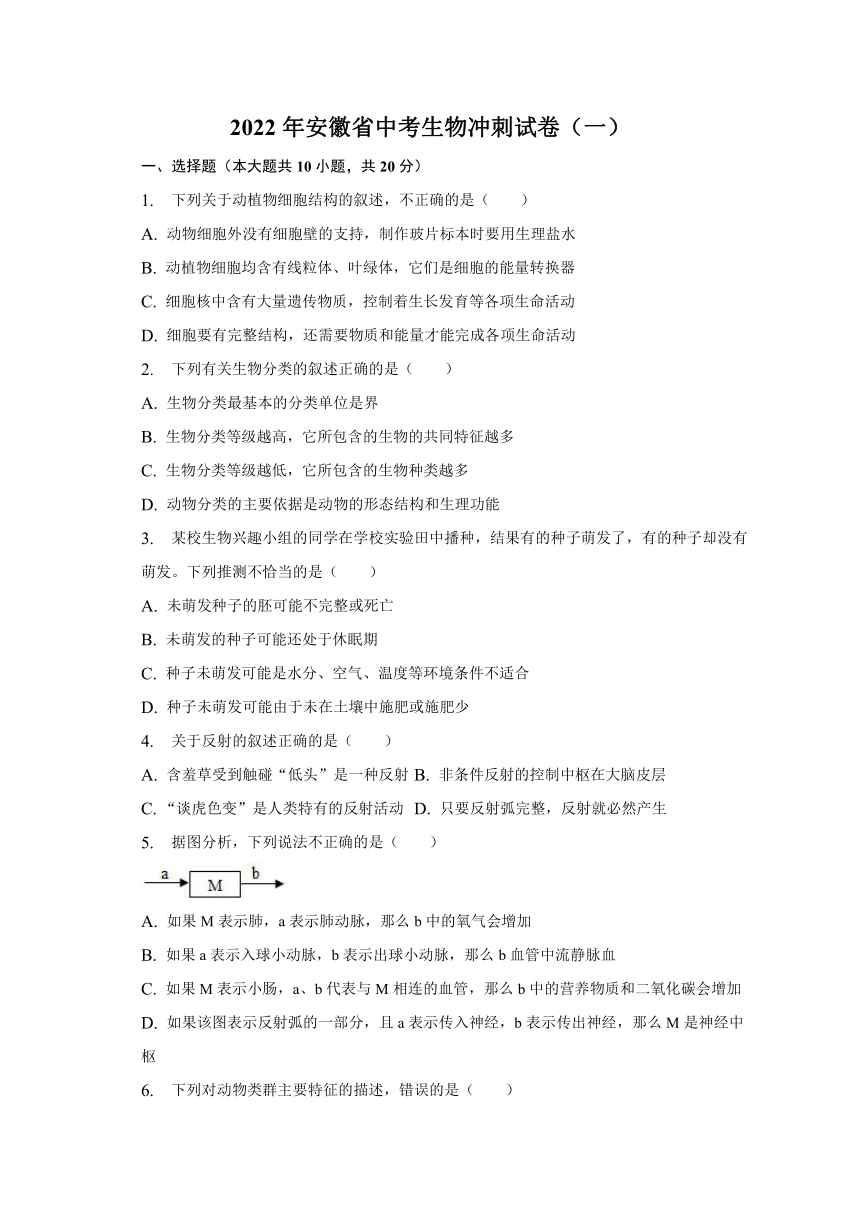 2022 年安徽省中考生物冲刺试卷（一）

一、选择题（本大题共 10 小题，共 20 分）

1. 下列关于动植物细胞结构的叙述，不正确的是（　　）

A. 动物细胞外没有细胞壁的支持，制作玻片标本时要用生理盐水

B. 动植物细胞均含有线粒体、叶绿体，它们是细胞的能量转换器

C. 细胞核中含有大量遗传物质，控制着生长发育等各项生命活动

D. 细胞要有完整结构，还需要物质和能量才能完成各项生命活动

2. 下列有关生物分类的叙述正确的是（　　）

A. 生物分类最基本的分类单位是界

B. 生物分类等级越高，它所包含的生物的共同特征越多

C. 生物分类等级越低，它所包含的生物种类越多

D. 动物分类的主要依据是动物的形态结构和生理功能

3. 某校生物兴趣小组的同学在学校实验田中播种，结果有的种子萌发了，有的种子却没有萌发。下列推测不恰当的是（　　）

A. 未萌发种子的胚可能不完整或死亡

B. 未萌发的种子可能还处于休眠期

C. 种子未萌发可能是水分、空气、温度等环境条件不适合

D. 种子未萌发可能由于未在土壤中施肥或施肥少

4. 关于反射的叙述正确的是（　　）

A. 含羞草受到触碰“低头”是一种反射 B. 非条件反射的控制中枢在大脑皮层

C. “谈虎色变”是人类特有的反射活动 D. 只要反射弧完整，反射就必然产生

5. 据图分析，下列说法不正确的是（　　）

a M b

A. 如果 M 表示肺，a 表示肺动脉，那么 b 中的氧气会增加

B. 如果 a 表示入球小动脉，b 表示出球小动脉，那么 b 血管中流静脉血

C. 如果 M 表示小肠，a、b 代表与 M 相连的血管，那么 b 中的营养物质和二氧化碳会增加

D. 如果该图表示反射弧的一部分，且 a 表示传入神经，b 表示传出神经，那么 M 是神经中枢

6. 下列对动物类群主要特征的描述，错误的是（　　）